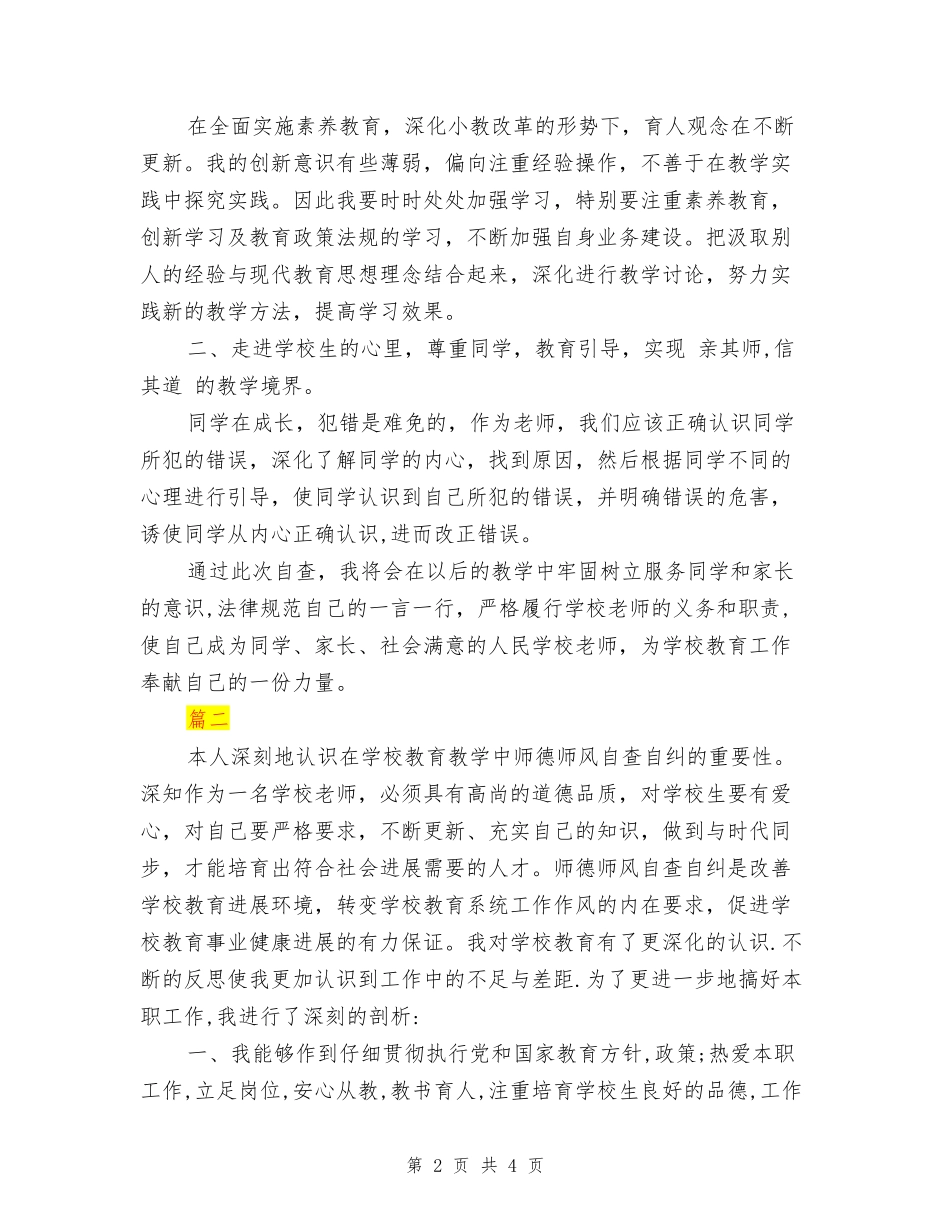 在全面实施素养教育，深化小教改革的形势下，育人观念在不断更新。我的创新意识有些薄弱，偏向注重经验操作，不善于在教学实践中探究实践。因此我要时时处处加强学习，特别要注重素养教育，创新学习及教育政策法规的学习，不断加强自身业务建设。把汲取别人的经验与现代教育思想理念结合起来，深化进行教学讨论，努力实践新的教学方法，提高学习效果。

二、走进学校生的心里，尊重同学，教育引导，实现 亲其师,信其道 的教学境界。

同学在成长，犯错是难免的，作为老师，我们应该正确认识同学所犯的错误，深化了解同学的内心，找到原因，然后根据同学不同的心理进行引导，使同学认识到自己所犯的错误，并明确错误的危害，诱使同学从内心正确认识,进而改正错误。

通过此次自查，我将会在以后的教学中牢固树立服务同学和家长的意识,法律规范自己的一言一行，严格履行学校老师的义务和职责，使自己成为同学、家长、社会满意的人民学校老师，为学校教育工作奉献自己的一份力量。

篇二

本人深刻地认识在学校教育教学中师德师风自查自纠的重要性。深知作为一名学校老师，必须具有高尚的道德品质，对学校生要有爱心，对自己要严格要求，不断更新、充实自己的知识，做到与时代同步，才能培育出符合社会进展需要的人才。师德师风自查自纠是改善学校教育进展环境，转变学校教育系统工作作风的内在要求，促进学校教育事业健康进展的有力保证。我对学校教育有了更深化的认识.不断的反思使我更加认识到工作中的不足与差距.为了更进一步地搞好本职工作,我进行了深刻的剖析:

一、我能够作到仔细贯彻执行党和国家教育方针,政策;热爱本职工作,立足岗位,安心从教,教书育人,注重培育学校生良好的品德,工作

第 2 页 共 4 页